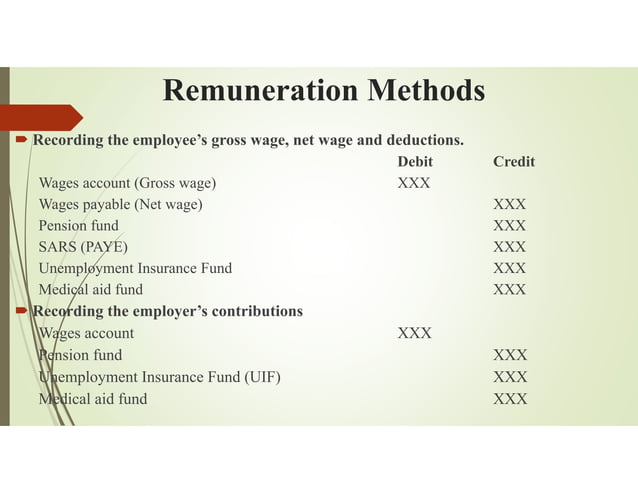 Remuneration Methods

Recording the employee's gross wage, net wage and deductions.

| | Debit | Credit |
|---|---|---|
| Wages account (Gross wage) | XXX | |
| Wages payable (Net wage) | | XXX |
| Pension fund | | XXX |
| SARS (PAYE) | | XXX |
| Unemployment Insurance Fund | | XXX |
| Medical aid fund | | XXX |

Recording the employer's contributions

| | | |
|---|---|---|
| Wages account | XXX | |
| Pension fund | | XXX |
| Unemployment Insurance Fund (UIF) | | XXX |
| Medical aid fund | | XXX |